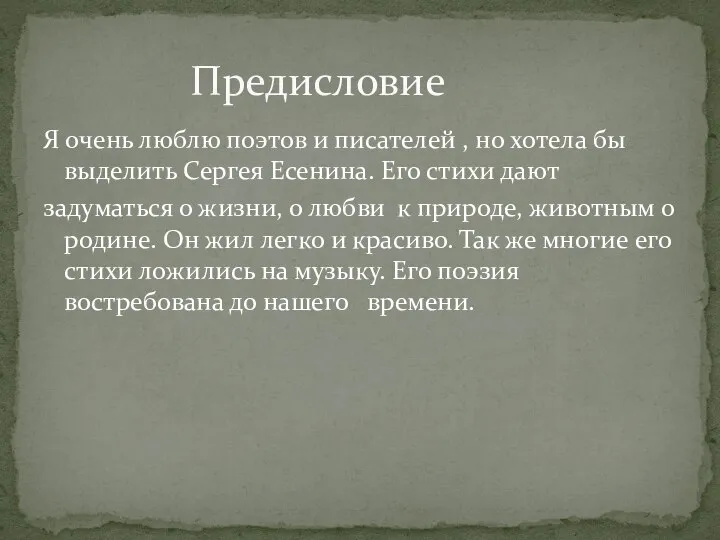 Предисловие

Я очень люблю поэтов и писателей , но хотела бы выделить Сергея Есенина. Его стихи дают

задуматься о жизни, о любви к природе, животным о родине. Он жил легко и красиво. Так же многие его стихи ложились на музыку. Его поэзия востребована до нашего времени.